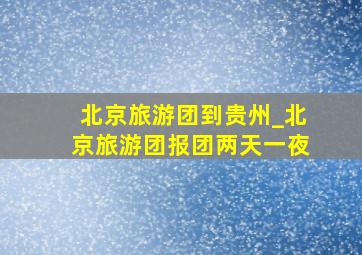 北京旅游团到贵州_北京旅游团报团两天一夜